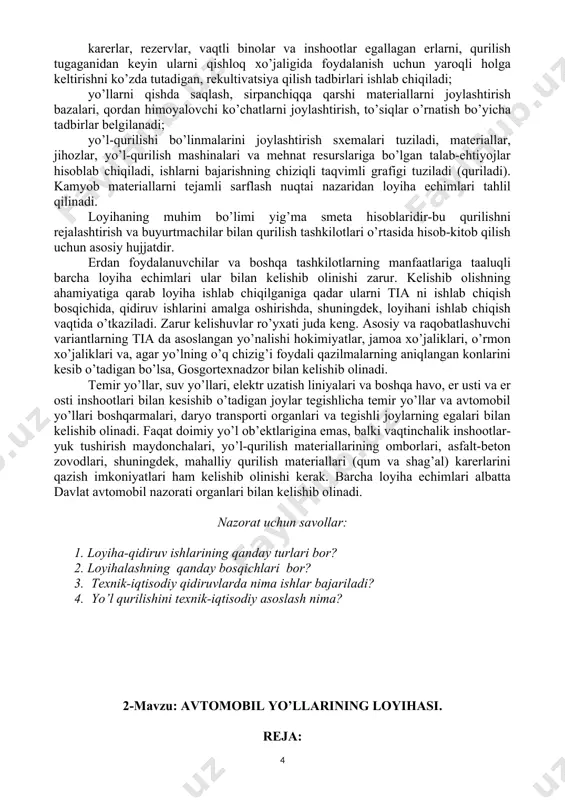 karerlar, rezervlar, vaqtli binolar va inshootlar egallagan erlarni, qurilish tugaganidan keyin ularni qishloq xo'jaligida foydalanish uchun yaroqli holga keltirishni ko'zda tutadigan, rekultivatsiya qilish tadbirlari ishlab chiqiladi;

yo'llarni qishda saqlash, sirpanchiqqa qarshi materiallarni joylashtirish bazalari, qordan himoyalovchi ko'chatlarni joylashtirish, to'siqlar o'rnatish bo'yicha tadbirlar belgilanadi;

yo'l-qurilishi bo'linmalarini joylashtirish sxemalari tuziladi, materiallar, jihozlar, yo'l-qurilish mashinalari va mehnat resurslariga bo'lgan talab-ehtiyojlar hisoblab chiqiladi, ishlarni bajarishning chiziqli taqvimli grafigi tuziladi (quriladi). Kamyob materiallarni tejamli sarflash nuqtai nazaridan loyiha echimlari tahlil qilinadi.

Loyihaning muhim bo'limi yig'ma smeta hisoblaridir-bu qurilishni rejalashtirish va buyurtmachilar bilan qurilish tashkilotlari o'rtasida hisob-kitob qilish uchun asosiy hujjatdir.

Erdan foydalanuvchilar va boshqa tashkilotlarning manfaatlariga taaluqli barcha loyiha echimlari ular bilan kelishib olinishi zarur. Kelishib olishning ahamiyatiga qarab loyiha ishlab chiqilganiga qadar ularni TIA ni ishlab chiqish bosqichida, qidiruv ishlarini amalga oshirishda, shuningdek, loyihani ishlab chiqish vaqtida o'tkaziladi. Zarur kelishuvlar ro'yxati juda keng. Asosiy va raqobatlashuvchi variantlarning TIA da asoslangan yo'nalishi hokimiyatlar, jamoa xo'jaliklari, o'rmon xo'jaliklari va, agar yo'lning o'q chizig'i foydali qazilmalarning aniqlangan konlarini kesib o'tadigan bo'lsa, Gosgortexnadzor bilan kelishib olinadi.

Temir yo'llar, suv yo'llari, elektr uzatish liniyalari va boshqa havo, er usti va er osti inshootlari bilan kesishib o'tadigan joylar tegishlicha temir yo'llar va avtomobil yo'llari boshqarmalari, daryo transporti organlari va tegishli joylarning egalari bilan kelishib olinadi. Faqat doimiy yo'l ob'ektlarigina emas, balki vaqtinchalik inshootlar-yuk tushirish maydonchalari, yo'l-qurilish materiallarining omborlari, asfalt-beton zovodlari, shuningdek, mahalliy qurilish materiallari (qum va shag'al) karerlarini qazish imkoniyatlari ham kelishib olinishi kerak. Barcha loyiha echimlari albatta Davlat avtomobil nazorati organlari bilan kelishib olinadi.

Nazorat uchun savollar:

1. Loyiha-qidiruv ishlarining qanday turlari bor?
2. Loyihalashning qanday bosqichlari bor?
3. Texnik-iqtisodiy qidiruvlarda nima ishlar bajariladi?
4. Yo'l qurilishini texnik-iqtisodiy asoslash nima?

2-Mavzu: AVTOMOBIL YO'LLARINING LOYIHASI.

REJA:

4